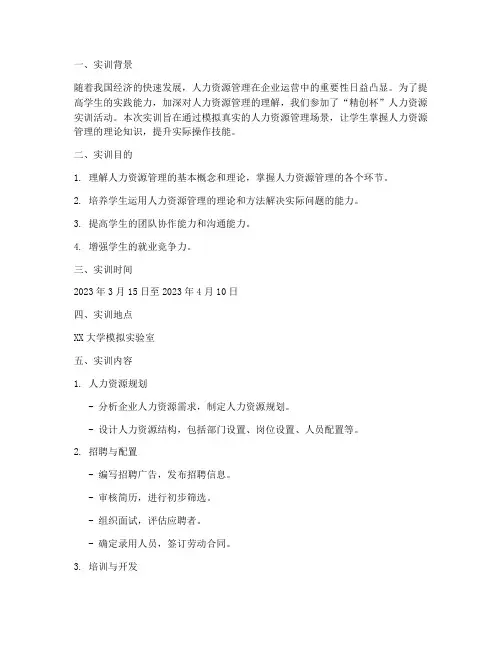 一、实训背景

随着我国经济的快速发展，人力资源管理在企业运营中的重要性日益凸显。为了提高学生的实践能力，加深对人力资源管理的理解，我们参加了“精创杯”人力资源实训活动。本次实训旨在通过模拟真实的人力资源管理场景，让学生掌握人力资源管理的理论知识，提升实际操作技能。

二、实训目的

1. 理解人力资源管理的基本概念和理论，掌握人力资源管理的各个环节。

2. 培养学生运用人力资源管理的理论和方法解决实际问题的能力。

3. 提高学生的团队协作能力和沟通能力。

4. 增强学生的就业竞争力。

三、实训时间

2023 年 3 月 15 日至 2023 年 4 月 10 日

四、实训地点

XX 大学模拟实验室

五、实训内容

1. 人力资源规划

- 分析企业人力资源需求，制定人力资源规划。

- 设计人力资源结构，包括部门设置、岗位设置、人员配置等。

2. 招聘与配置

- 编写招聘广告，发布招聘信息。

- 审核简历，进行初步筛选。

- 组织面试，评估应聘者。

- 确定录用人员，签订劳动合同。

3. 培训与开发